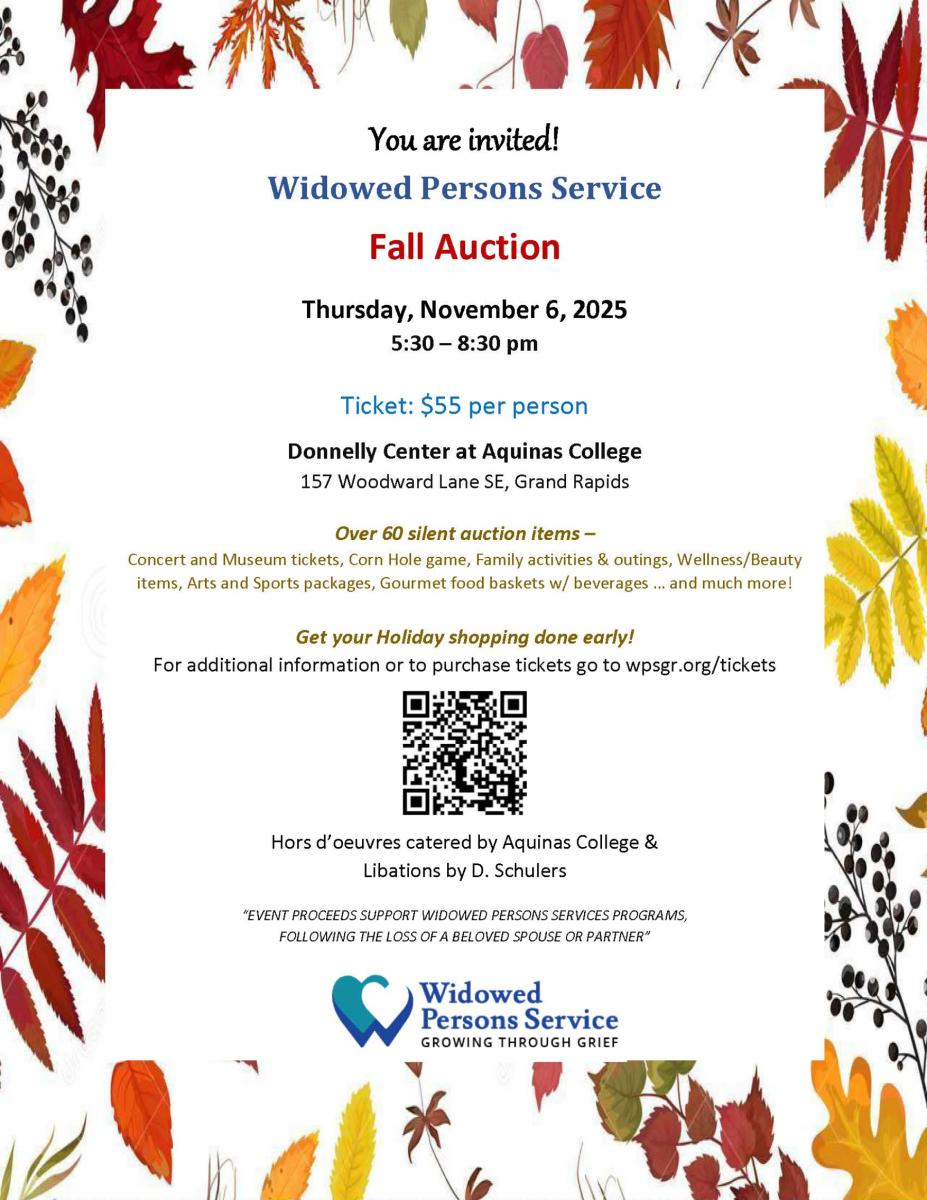 You are invited!

Widowed Persons Service

Fall Auction

Thursday, November 6, 2025
5:30 – 8:30 pm

Ticket: $55 per person

Donnelly Center at Aquinas College
157 Woodward Lane SE, Grand Rapids

Over 60 silent auction items –
Concert and Museum tickets, Corn Hole game, Family activities & outings, Wellness/Beauty items, Arts and Sports packages, Gourmet food baskets w/ beverages … and much more!

Get your Holiday shopping done early!
For additional information or to purchase tickets go to wpsgr.org/tickets

Hors d'oeuvres catered by Aquinas College & Libations by D. Schulers

"EVENT PROCEEDS SUPPORT WIDOWED PERSONS SERVICES PROGRAMS, FOLLOWING THE LOSS OF A BELOVED SPOUSE OR PARTNER"

Widowed Persons Service
GROWING THROUGH GRIEF